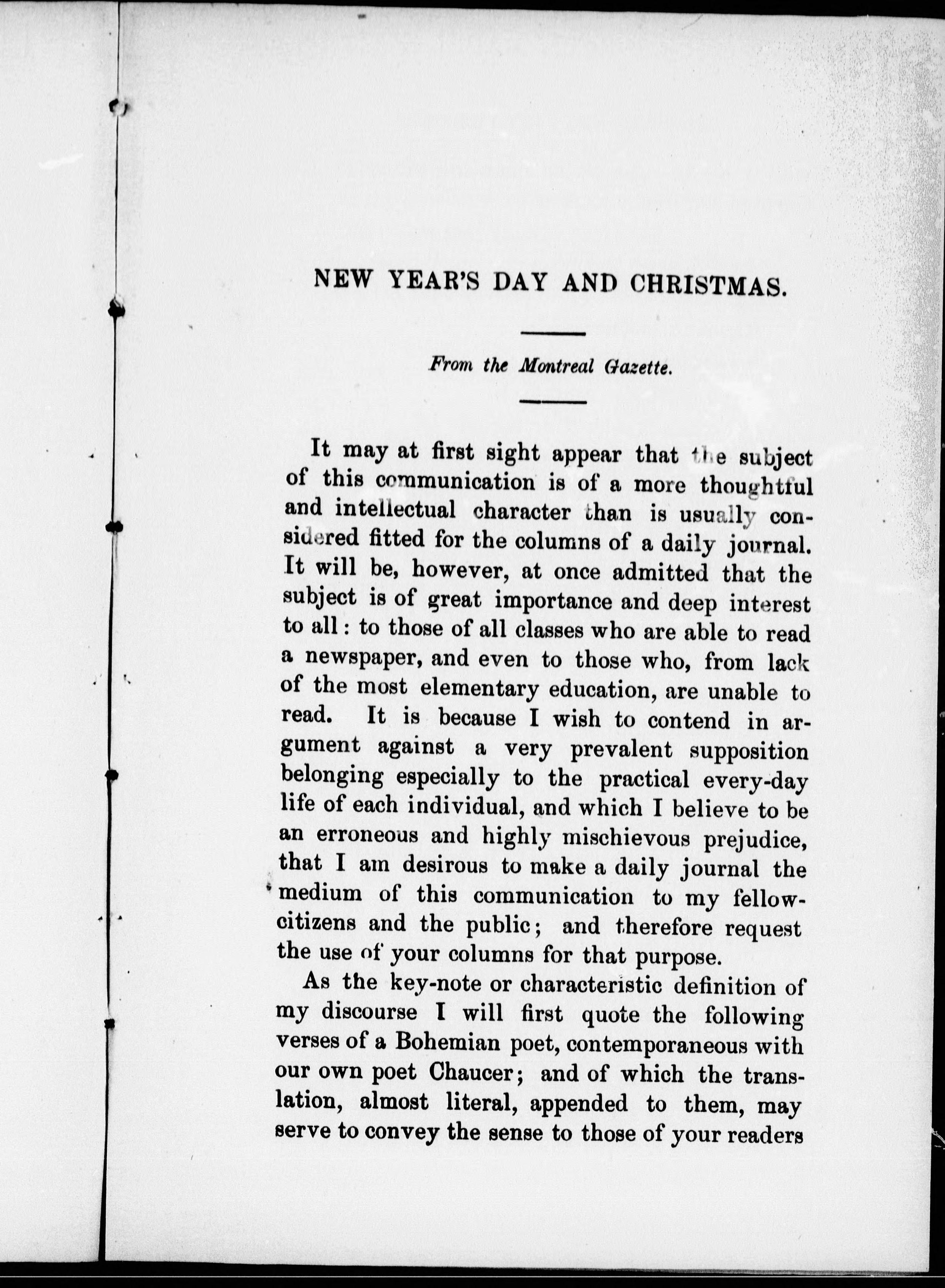 NEW YEAR'S DAY AND CHRISTMAS.

From the Montreal Gazette.

It may at first sight appear that the subject of this communication is of a more thoughtful and intellectual character than is usually considered fitted for the columns of a daily journal. It will be, however, at once admitted that the subject is of great importance and deep interest to all: to those of all classes who are able to read a newspaper, and even to those who, from lack of the most elementary education, are unable to read. It is because I wish to contend in argument against a very prevalent supposition belonging especially to the practical every-day life of each individual, and which I believe to be an erroneous and highly mischievous prejudice, that I am desirous to make a daily journal the medium of this communication to my fellow-citizens and the public; and therefore request the use of your columns for that purpose.

As the key-note or characteristic definition of my discourse I will first quote the following verses of a Bohemian poet, contemporaneous with our own poet Chaucer; and of which the translation, almost literal, appended to them, may serve to convey the sense to those of your readers